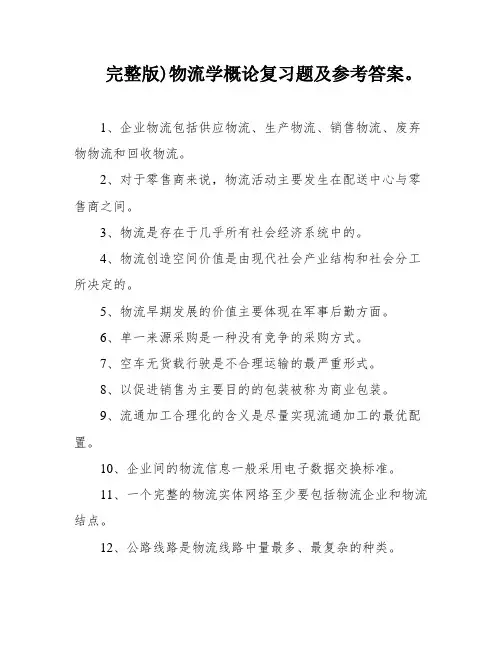 完整版)物流学概论复习题及参考答案。

1、企业物流包括供应物流、生产物流、销售物流、废弃物物流和回收物流。

2、对于零售商来说，物流活动主要发生在配送中心与零售商之间。

3、物流是存在于几乎所有社会经济系统中的。

4、物流创造空间价值是由现代社会产业结构和社会分工所决定的。

5、物流早期发展的价值主要体现在军事后勤方面。

6、单一来源采购是一种没有竞争的采购方式。

7、空车无货载行驶是不合理运输的最严重形式。

8、以促进销售为主要目的的包装被称为商业包装。

9、流通加工合理化的含义是尽量实现流通加工的最优配置。

10、企业间的物流信息一般采用电子数据交换标准。

11、一个完整的物流实体网络至少要包括物流企业和物流结点。

12、公路线路是物流线路中量最多、最复杂的种类。